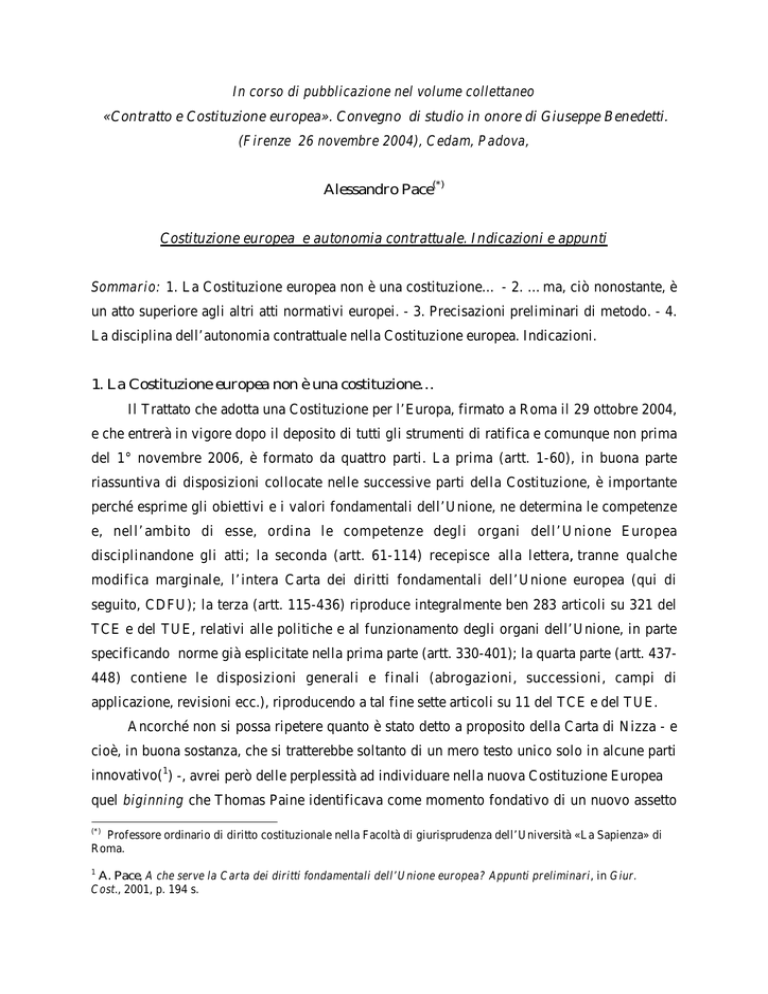 In corso di pubblicazione nel volume collettaneo
«Contratto e Costituzione europea». Convegno di studio in onore di Giuseppe Benedetti.
(Firenze 26 novembre 2004), Cedam, Padova,

Alessandro Pace$^{(*)}$

Costituzione europea e autonomia contrattuale. Indicazioni e appunti

Sommario: 1. La Costituzione europea non è una costituzione... - 2. ... ma, ciò nonostante, è un atto superiore agli altri atti normativi europei. - 3. Precisazioni preliminari di metodo. - 4. La disciplina dell'autonomia contrattuale nella Costituzione europea. Indicazioni.

1. La Costituzione europea non è una costituzione...

Il Trattato che adotta una Costituzione per l'Europa, firmato a Roma il 29 ottobre 2004, e che entrerà in vigore dopo il deposito di tutti gli strumenti di ratifica e comunque non prima del 1° novembre 2006, è formato da quattro parti. La prima (artt. 1-60), in buona parte riassuntiva di disposizioni collocate nelle successive parti della Costituzione, è importante perché esprime gli obiettivi e i valori fondamentali dell'Unione, ne determina le competenze e, nell'ambito di esse, ordina le competenze degli organi dell'Unione Europea disciplinandone gli atti; la seconda (artt. 61-114) recepisce alla lettera, tranne qualche modifica marginale, l'intera Carta dei diritti fondamentali dell'Unione europea (qui di seguito, CDFU); la terza (artt. 115-436) riproduce integralmente ben 283 articoli su 321 del TCE e del TUE, relativi alle politiche e al funzionamento degli organi dell'Unione, in parte specificando norme già esplicitate nella prima parte (artt. 330-401); la quarta parte (artt. 437-448) contiene le disposizioni generali e finali (abrogazioni, successioni, campi di applicazione, revisioni ecc.), riproducendo a tal fine sette articoli su 11 del TCE e del TUE.

Ancorché non si possa ripetere quanto è stato detto a proposito della Carta di Nizza - e cioè, in buona sostanza, che si tratterebbe soltanto di un mero testo unico solo in alcune parti innovativo($^1$) -, avrei però delle perplessità ad individuare nella nuova Costituzione Europea quel biginning che Thomas Paine identificava come momento fondativo di un nuovo assetto

$^{(*)}$ Professore ordinario di diritto costituzionale nella Facoltà di giurisprudenza dell'Università «La Sapienza» di Roma.

$^1$ A. Pace, A che serve la Carta dei diritti fondamentali dell'Unione europea? Appunti preliminari, in Giur. Cost., 2001, p. 194 s.